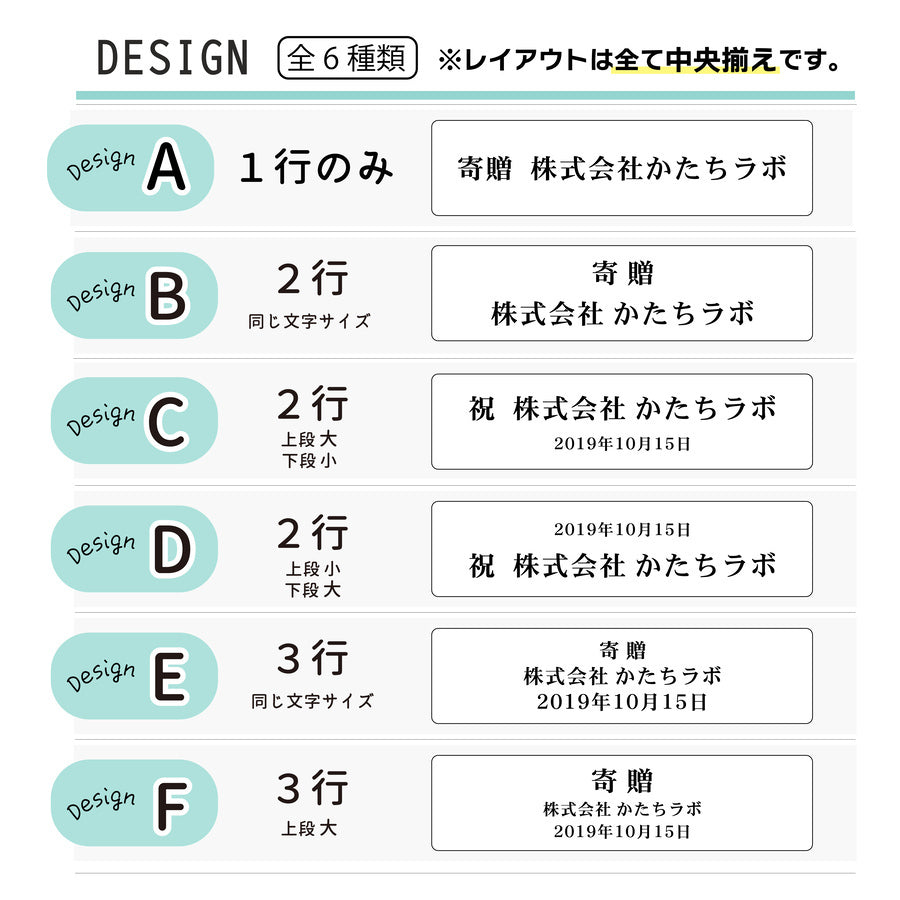 DESIGN 全６種類 ※レイアウトは全て中央揃えです。

Design A
１行のみ
寄贈 株式会社かたちラボ

Design B
２行
同じ文字サイズ
寄贈
株式会社 かたちラボ

Design C
２行
上段大
下段小
祝 株式会社 かたちラボ
2019年10月15日

Design D
２行
上段小
下段大
2019年10月15日
祝 株式会社 かたちラボ

Design E
３行
同じ文字サイズ
寄贈
株式会社 かたちラボ
2019年10月15日

Design F
３行
上段大
寄贈
株式会社 かたちラボ
2019年10月15日